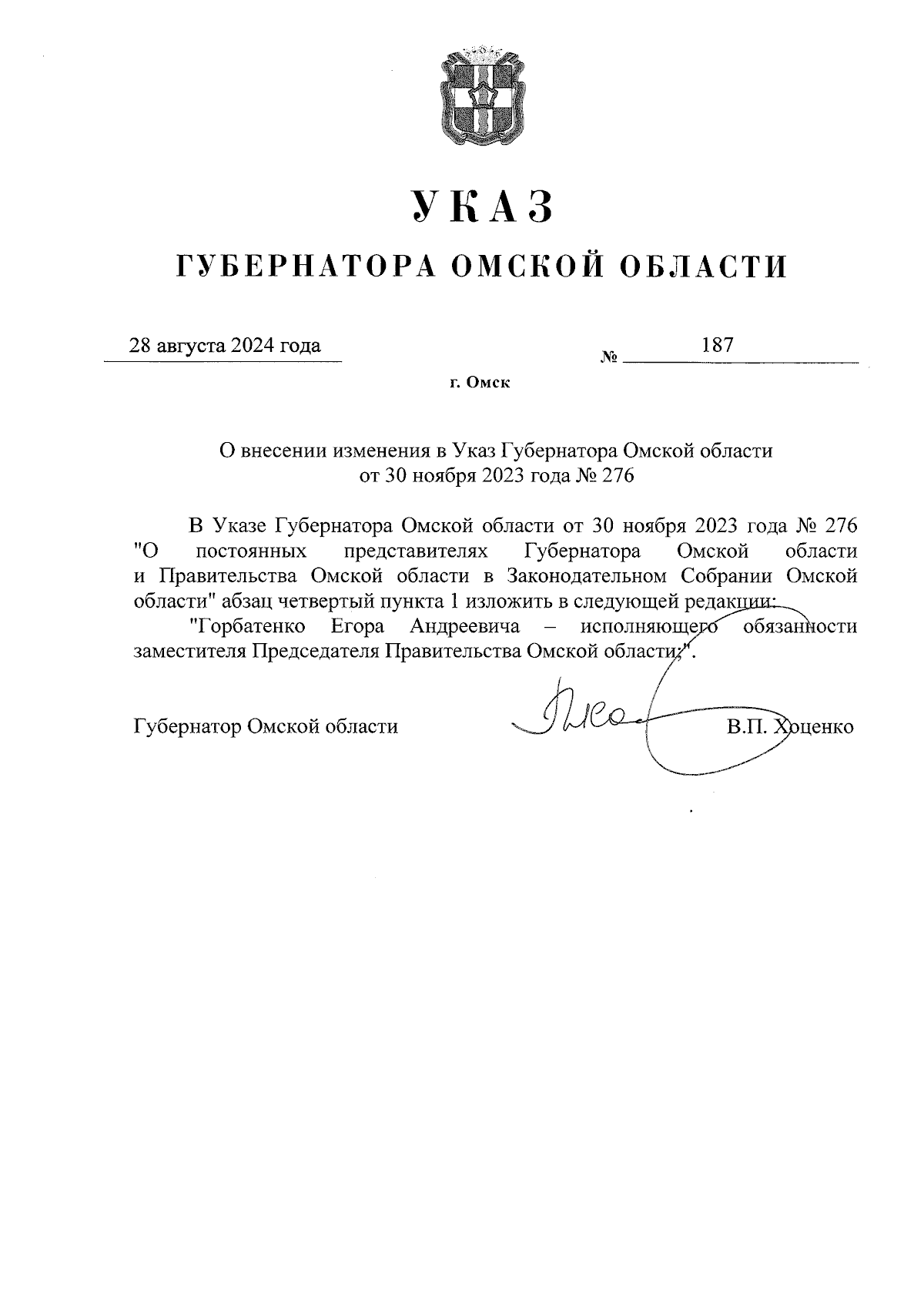 УКАЗ

ГУБЕРНАТОРА ОМСКОЙ ОБЛАСТИ

28 августа 2024 года № 187

г. Омск

О внесении изменения в Указ Губернатора Омской области от 30 ноября 2023 года № 276

В Указе Губернатора Омской области от 30 ноября 2023 года № 276 "О постоянных представителях Губернатора Омской области и Правительства Омской области в Законодательном Собрании Омской области" абзац четвертый пункта 1 изложить в следующей редакции:

"Горбатенко Егора Андреевича – исполняющего обязанности заместителя Председателя Правительства Омской области;".

Губернатор Омской области В.П. Хоценко